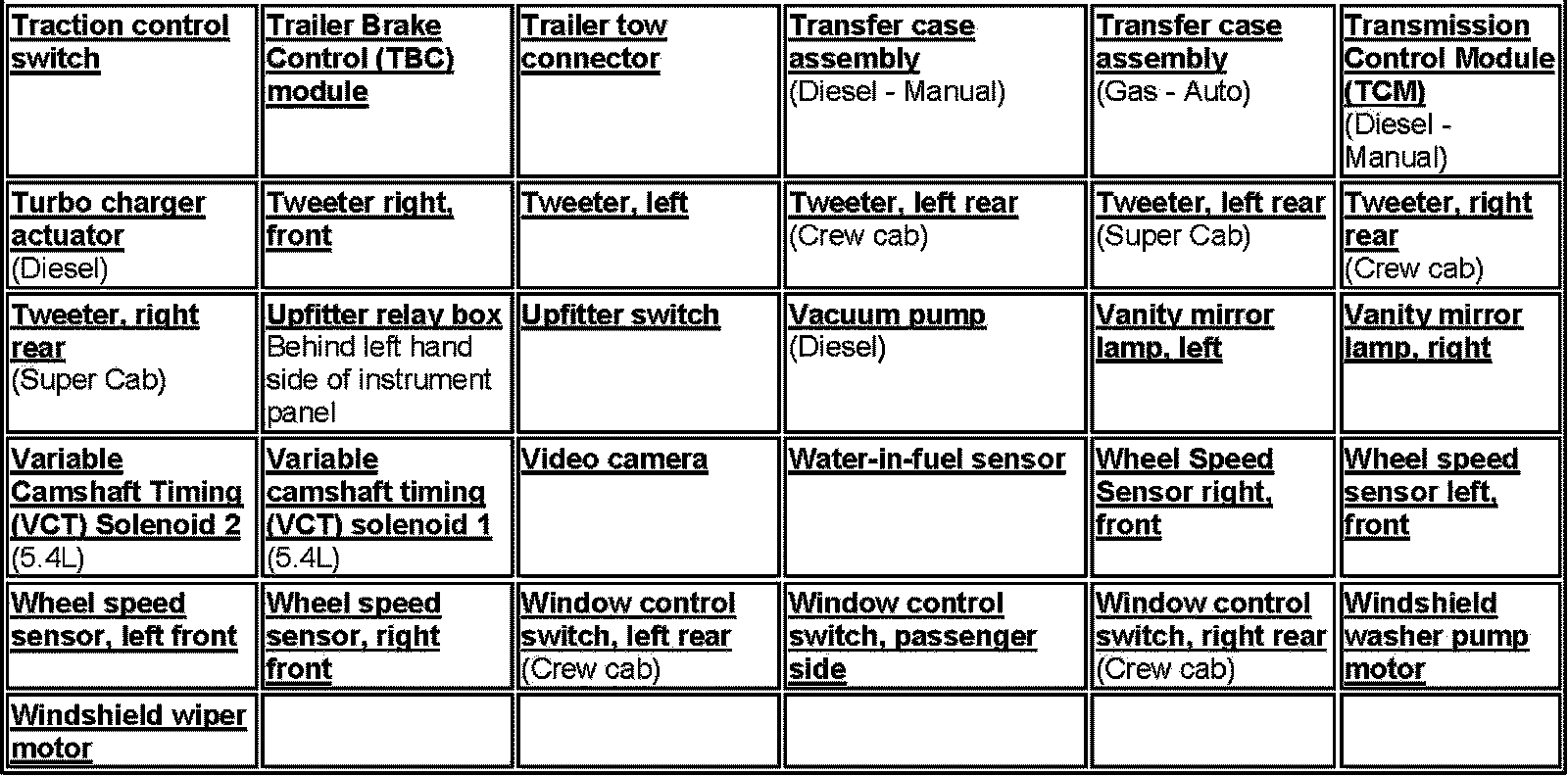 | Traction control switch | Trailer Brake Control (TBC) module | Trailer tow connector | Transfer case assembly (Diesel - Manual) | Transfer case assembly (Gas - Auto) | Transmission Control Module (TCM) (Diesel - Manual) |
|---|---|---|---|---|---|
| Turbo charger actuator (Diesel) | Tweeter right, front | Tweeter, left | Tweeter, left rear (Crew cab) | Tweeter, left rear (Super Cab) | Tweeter, right rear (Crew cab) |
| Tweeter, right rear (Super Cab) | Upfitter relay box Behind left hand side of instrument panel | Upfitter switch | Vacuum pump (Diesel) | Vanity mirror lamp, left | Vanity mirror lamp, right |
| Variable Camshaft Timing (VCT) Solenoid 2 (5.4L) | Variable camshaft timing (VCT) solenoid 1 (5.4L) | Video camera | Water-in-fuel sensor | Wheel Speed Sensor right, front | Wheel speed sensor left, front |
| Wheel speed sensor, left front | Wheel speed sensor, right front | Window control switch, left rear (Crew cab) | Window control switch, passenger side | Window control switch, right rear (Crew cab) | Windshield washer pump motor |
| Windshield wiper motor | | | | | |